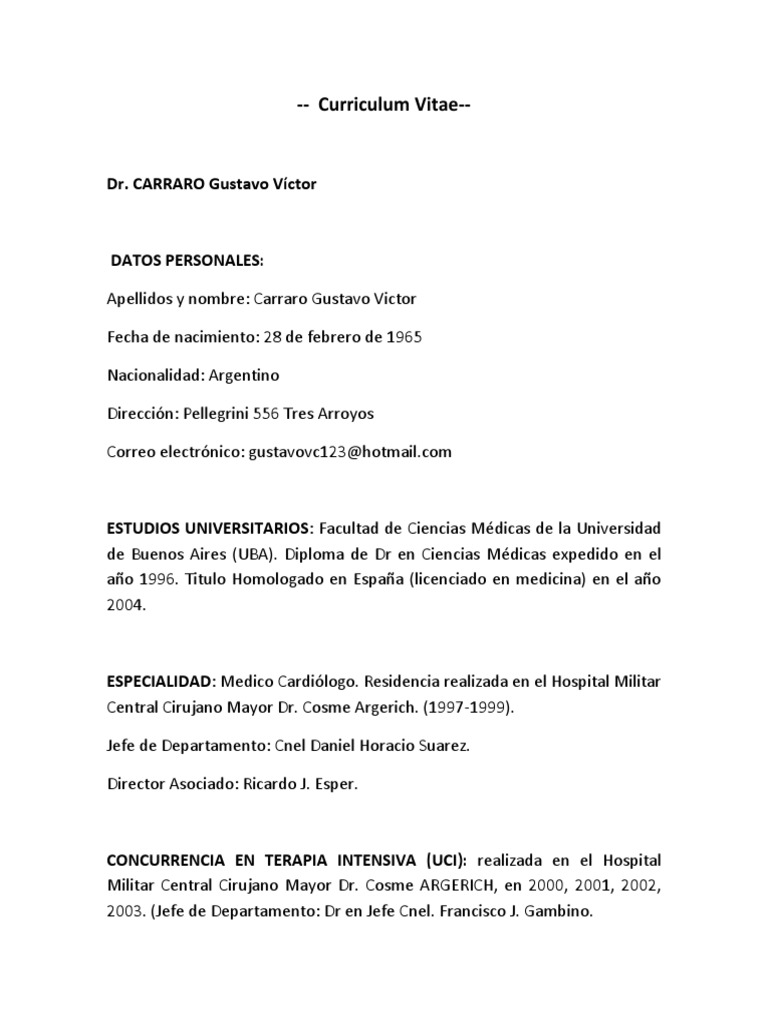 -- Curriculum Vitae--

Dr. CARRARO Gustavo Víctor

DATOS PERSONALES:

Apellidos y nombre: Carraro Gustavo Victor

Fecha de nacimiento: 28 de febrero de 1965

Nacionalidad: Argentino

Dirección: Pellegrini 556 Tres Arroyos

Correo electrónico: gustavovc123@hotmail.com

ESTUDIOS UNIVERSITARIOS: Facultad de Ciencias Médicas de la Universidad de Buenos Aires (UBA). Diploma de Dr en Ciencias Médicas expedido en el año 1996. Titulo Homologado en España (licenciado en medicina) en el año 2004.

ESPECIALIDAD: Medico Cardiólogo. Residencia realizada en el Hospital Militar Central Cirujano Mayor Dr. Cosme Argerich. (1997-1999).

Jefe de Departamento: Cnel Daniel Horacio Suarez.

Director Asociado: Ricardo J. Esper.

CONCURRENCIA EN TERAPIA INTENSIVA (UCI): realizada en el Hospital Militar Central Cirujano Mayor Dr. Cosme ARGERICH, en 2000, 2001, 2002, 2003. (Jefe de Departamento: Dr en Jefe Cnel. Francisco J. Gambino.